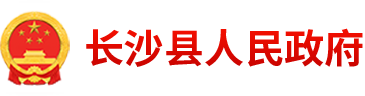 长沙县人民政府